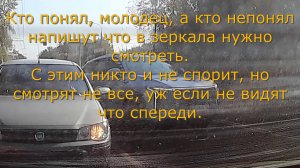 Кто понял, молодец, а кто непонял напишут что в зеркала нужно смотреть.
С этим никто и не спорит, но смотрят не все, уж если не видят что спереди.